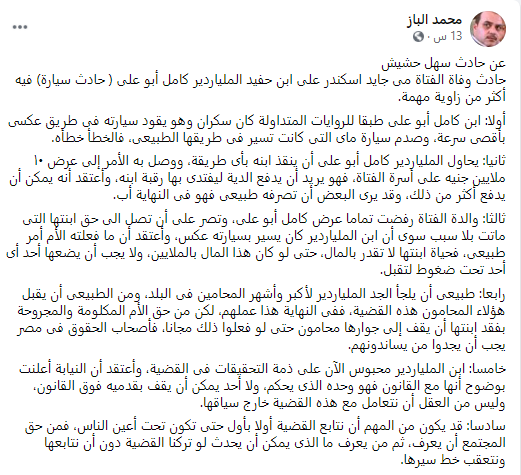 محمد الباز
13 س ·

عن حادث سهل حشيش
حادث وفاة الفتاة مى جايد اسكندر على ابن حفيد الملياردير كامل أبو على ( حادث سيارة) فيه أكثر من زاوية مهمة.

أولا: ابن كامل أبو على طبقا للروايات المتداولة كان سكران وهو يقود سيارته فى طريق عكسى بأقصى سرعة، وصدم سيارة ماى التى كانت تسير فى طريقها الطبيعى، فالخطأ خطأه.

ثانيا: يحاول الملياردير كامل أبو على أن ينقذ ابنه بأى طريقة، ووصل به الأمر إلى عرض ١٠ ملايين جنيه على أسرة الفتاة، فهو يريد أن يدفع الدية ليفتدى بها رقبة ابنه، وأعتقد أنه يمكن أن يدفع أكثر من ذلك، وقد يرى البعض أن تصرفه طبيعى فهو فى النهاية أب.

ثالثا: والدة الفتاة رفضت تماما عرض كامل أبو على، وتصر على أن تصل الى حق ابنتها التى ماتت بلا سبب سوى أن ابن الملياردير كان يسير بسيارته عكس، وأعتقد أن ما فعلته الأم أمر طبيعى، فحياة ابنتها لا تقدر بالمال، حتى لو كان هذا المال بالملايين، ولا يجب أن يضعها أحد أى أحد تحت ضغوط لتقبل.

رابعا: طبيعى أن يلجأ الجد الملياردير لأكبر وأشهر المحامين فى البلد، ومن الطبيعى أن يقبل هؤلاء المحامون هذه القضية، ففى النهاية هذا عملهم، لكن من حق الأم المكلومة والمجروحة بفقد ابنتها أن يقف إلى جوارها محامون حتى لو فعلوا ذلك مجانا، فأصحاب الحقوق فى مصر يجب أن يجدوا من يساندونهم.

خامسا: ابن الملياردير محبوس الآن على ذمة التحقيقات فى القضية، وأعتقد أن النيابة أعلنت بوضوح أنها مع القانون فهو وحده الذى يحكم، ولا أحد يمكن أن يقف بقدميه فوق القانون، وليس من العقل أن نتعامل مع هذه القضية خارج سياقها.

سادسا: قد يكون من المهم أن نتابع القضية أولا بأول حتى تكون تحت أعين الناس، فمن حق المجتمع أن يعرف، ثم من يعرف ما الذى يمكن أن يحدث لو تركنا القضية دون أن نتابعها ونتعقب خط سيرها.